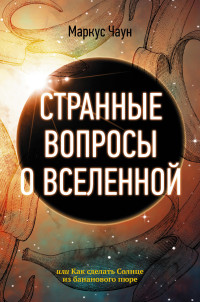 Маркус Чаун

СТРАННЫЕ ВОПРОСЫ О ВСЕЛЕННОЙ

или Как сделать Солнце из бананового пюре